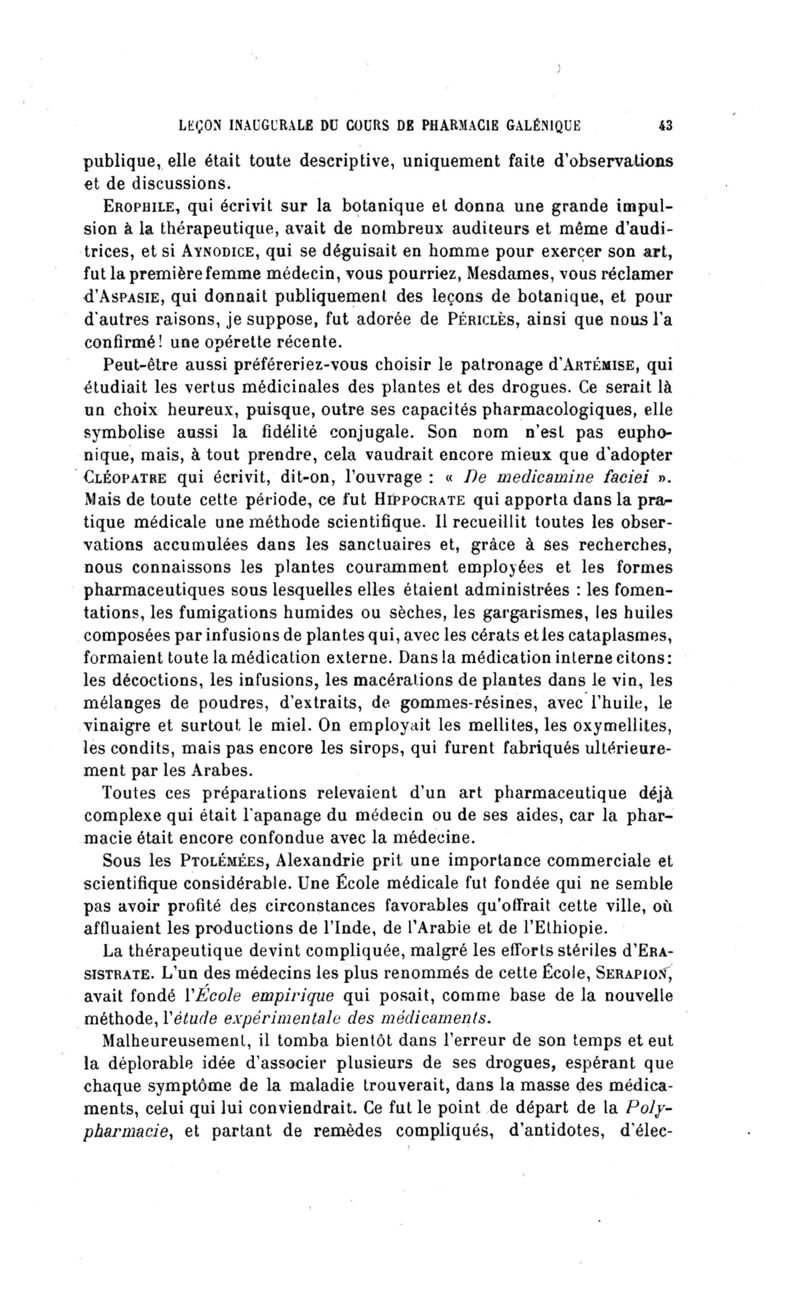 LEÇON INAUGURALE DU COURS DE PHARMACIE GALÉNIQUE 43

publique, elle était toute descriptive, uniquement faite d'observations et de discussions.

EROPHILE, qui écrivit sur la botanique et donna une grande impulsion à la thérapeutique, avait de nombreux auditeurs et même d'auditrices, et si AYNODICE, qui se déguisait en homme pour exercer son art, fut la première femme médecin, vous pourriez, Mesdames, vous réclamer d'ASPASIE, qui donnait publiquement des leçons de botanique, et pour d'autres raisons, je suppose, fut adorée de PÉRICLÈS, ainsi que nous l'a confirmé! une opérette récente.

Peut-être aussi préféreriez-vous choisir le patronage d'ARTÉMISE, qui étudiait les vertus médicinales des plantes et des drogues. Ce serait là un choix heureux, puisque, outre ses capacités pharmacologiques, elle symbolise aussi la fidélité conjugale. Son nom n'est pas euphonique, mais, à tout prendre, cela vaudrait encore mieux que d'adopter CLÉOPATRE qui écrivit, dit-on, l'ouvrage : « De medicamine faciei ». Mais de toute cette période, ce fut HIPPOCRATE qui apporta dans la pratique médicale une méthode scientifique. Il recueillit toutes les observations accumulées dans les sanctuaires et, grâce à ses recherches, nous connaissons les plantes couramment employées et les formes pharmaceutiques sous lesquelles elles étaient administrées : les fomentations, les fumigations humides ou sèches, les gargarismes, les huiles composées par infusions de plantes qui, avec les cérats et les cataplasmes, formaient toute la médication externe. Dans la médication interne citons: les décoctions, les infusions, les macérations de plantes dans le vin, les mélanges de poudres, d'extraits, de gommes-résines, avec l'huile, le vinaigre et surtout le miel. On employait les mellites, les oxymellites, les condits, mais pas encore les sirops, qui furent fabriqués ultérieurement par les Arabes.

Toutes ces préparations relevaient d'un art pharmaceutique déjà complexe qui était l'apanage du médecin ou de ses aides, car la pharmacie était encore confondue avec la médecine.

Sous les PTOLÉMÉES, Alexandrie prit une importance commerciale et scientifique considérable. Une École médicale fut fondée qui ne semble pas avoir profité des circonstances favorables qu'offrait cette ville, où affluaient les productions de l'Inde, de l'Arabie et de l'Ethiopie.

La thérapeutique devint compliquée, malgré les efforts stériles d'ERASISTRATE. L'un des médecins les plus renommés de cette École, SERAPION, avait fondé l'École empirique qui posait, comme base de la nouvelle méthode, l'étude expérimentale des médicaments.

Malheureusement, il tomba bientôt dans l'erreur de son temps et eut la déplorable idée d'associer plusieurs de ses drogues, espérant que chaque symptôme de la maladie trouverait, dans la masse des médicaments, celui qui lui conviendrait. Ce fut le point de départ de la Polypharmacie, et partant de remèdes compliqués, d'antidotes, d'élec-